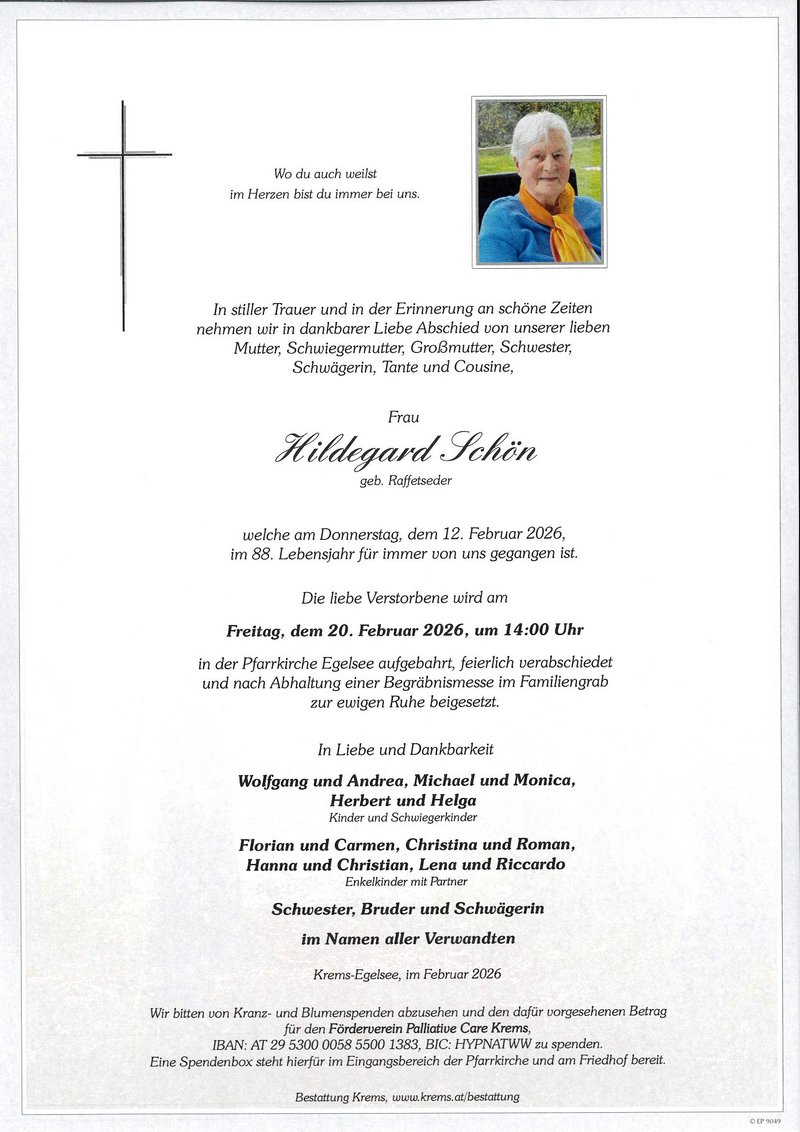 Wo du auch weilst
im Herzen bist du immer bei uns.

In stiller Trauer und in der Erinnerung an schöne Zeiten nehmen wir in dankbarer Liebe Abschied von unserer lieben Mutter, Schwiegermutter, Großmutter, Schwester, Schwägerin, Tante und Cousine,

Frau

Hildegard Schön

geb. Raffetseder

welche am Donnerstag, dem 12. Februar 2026, im 88. Lebensjahr für immer von uns gegangen ist.

Die liebe Verstorbene wird am

Freitag, dem 20. Februar 2026, um 14:00 Uhr

in der Pfarrkirche Egelsee aufgebahrt, feierlich verabschiedet und nach Abhaltung einer Begräbnismesse im Familiengrab zur ewigen Ruhe beigesetzt.

In Liebe und Dankbarkeit

Wolfgang und Andrea, Michael und Monica, Herbert und Helga
Kinder und Schwiegerkinder

Florian und Carmen, Christina und Roman, Hanna und Christian, Lena und Riccardo
Enkelkinder mit Partner

Schwester, Bruder und Schwägerin

im Namen aller Verwandten

Krems-Egelsee, im Februar 2026

Wir bitten von Kranz- und Blumenspenden abzusehen und den dafür vorgesehenen Betrag für den Förderverein Palliative Care Krems, IBAN: AT 29 5300 0058 5500 1383, BIC: HYPNATWW zu spenden. Eine Spendenbox steht hierfür im Eingangsbereich der Pfarrkirche und am Friedhof bereit.

Bestattung Krems, www.krems.at/bestattung

© EP 9049